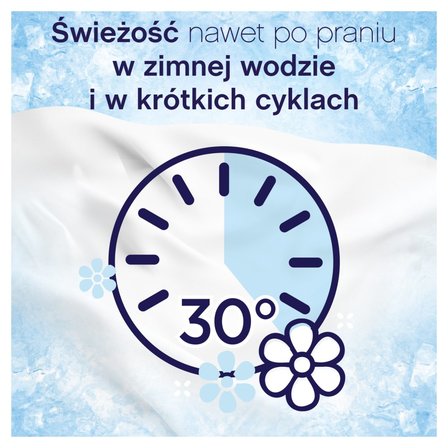 Świeżość nawet po praniu
w zimnej wodzie
i w krótkich cyklach

30°